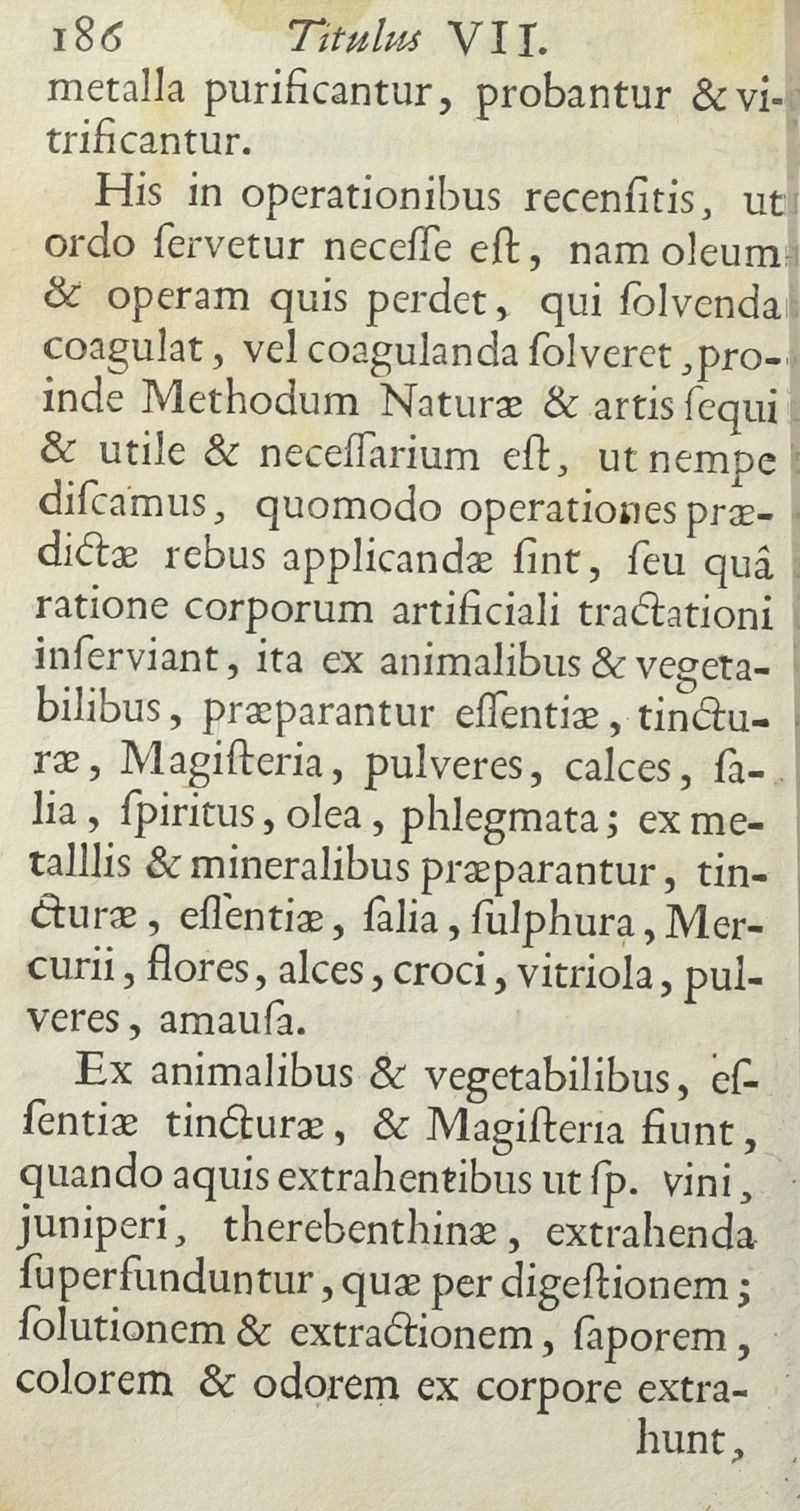 186 Titulus VII.

metalla purificantur, probantur & vitrificantur.

His in operationibus recensitis, ut ordo servetur necesse est, nam oleum & operam quis perdet, qui solvenda coagulat, vel coagulanda solveret, proinde Methodum Naturæ & artis sequi & utile & necessarium est, ut nempe discamus, quomodo operationes prædictæ rebus applicandæ sint, seu quâ ratione corporum artificiali tractationi inserviant, ita ex animalibus & vegetabilibus, præparantur essentiæ, tincturæ, Magisteria, pulveres, calces, salia, spiritus, olea, phlegmata; ex metalllis & mineralibus præparantur, tincturæ, essentiæ, salia, sulphura, Mercurii, flores, alces, croci, vitriola, pulveres, amausa.

Ex animalibus & vegetabilibus, essentiæ tincturæ, & Magisteria fiunt, quando aquis extrahentibus ut sp. vini, juniperi, therebenthinæ, extrahenda superfunduntur, quæ per digestionem; solutionem & extractionem, saporem, colorem & odorem ex corpore extrahunt,